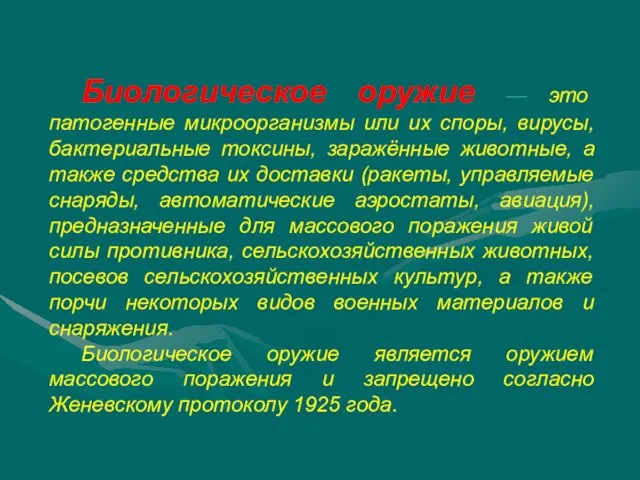 Биологическое оружие — это патогенные микроорганизмы или их споры, вирусы, бактериальные токсины, заражённые животные, а также средства их доставки (ракеты, управляемые снаряды, автоматические аэростаты, авиация), предназначенные для массового поражения живой силы противника, сельскохозяйственных животных, посевов сельскохозяйственных культур, а также порчи некоторых видов военных материалов и снаряжения.

Биологическое оружие является оружием массового поражения и запрещено согласно Женевскому протоколу 1925 года.